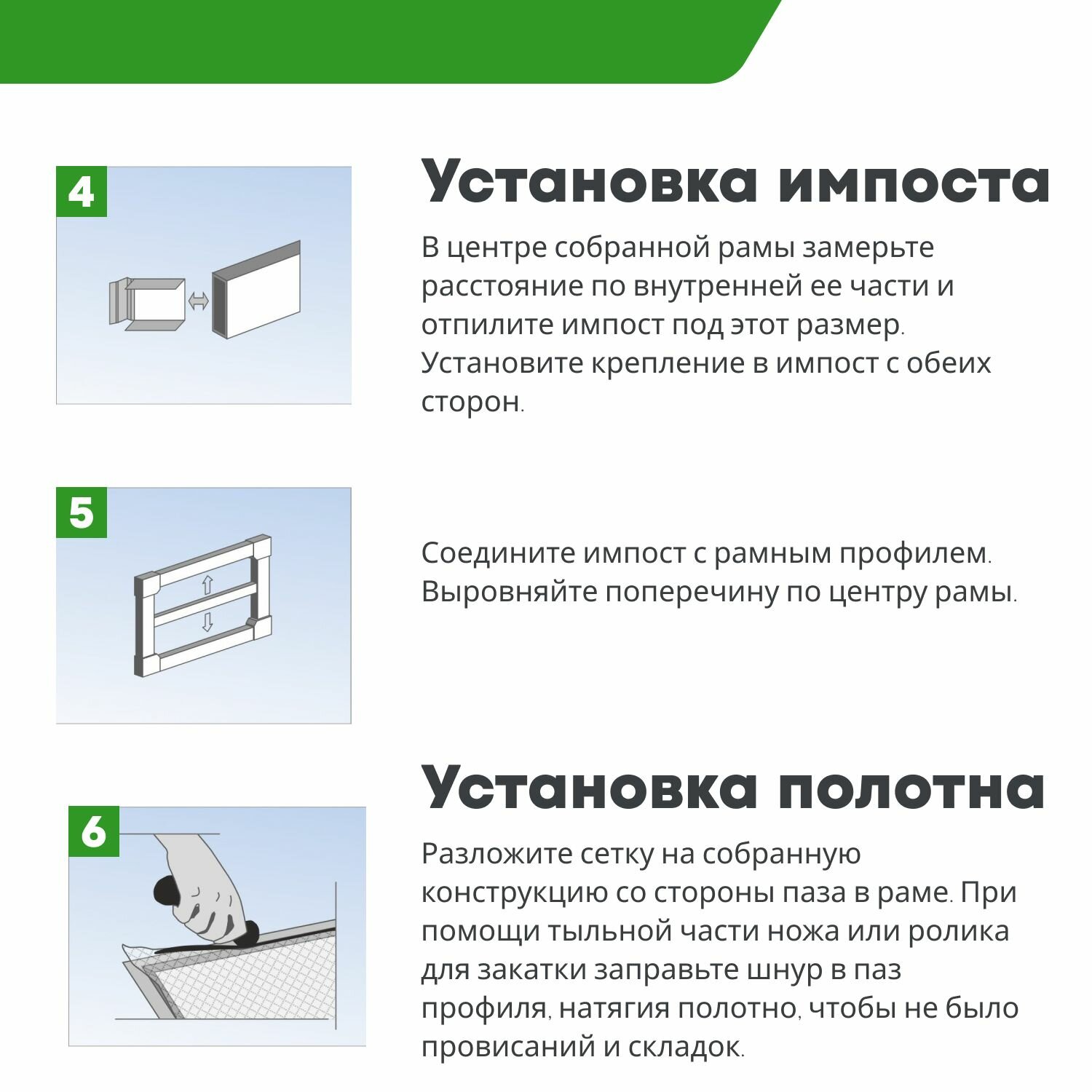 4

Установка импоста

В центре собранной рамы замерьте расстояние по внутренней ее части и отпилите импост под этот размер. Установите крепление в импост с обеих сторон.

5

Соедините импост с рамным профилем. Выровняйте поперечину по центру рамы.

6

Установка полотна

Разложите сетку на собранную конструкцию со стороны паза в раме. При помощи тыльной части ножа или ролика для закатки заправьте шнур в паз профиля, натягия полотно, чтобы не было провисаний и складок.